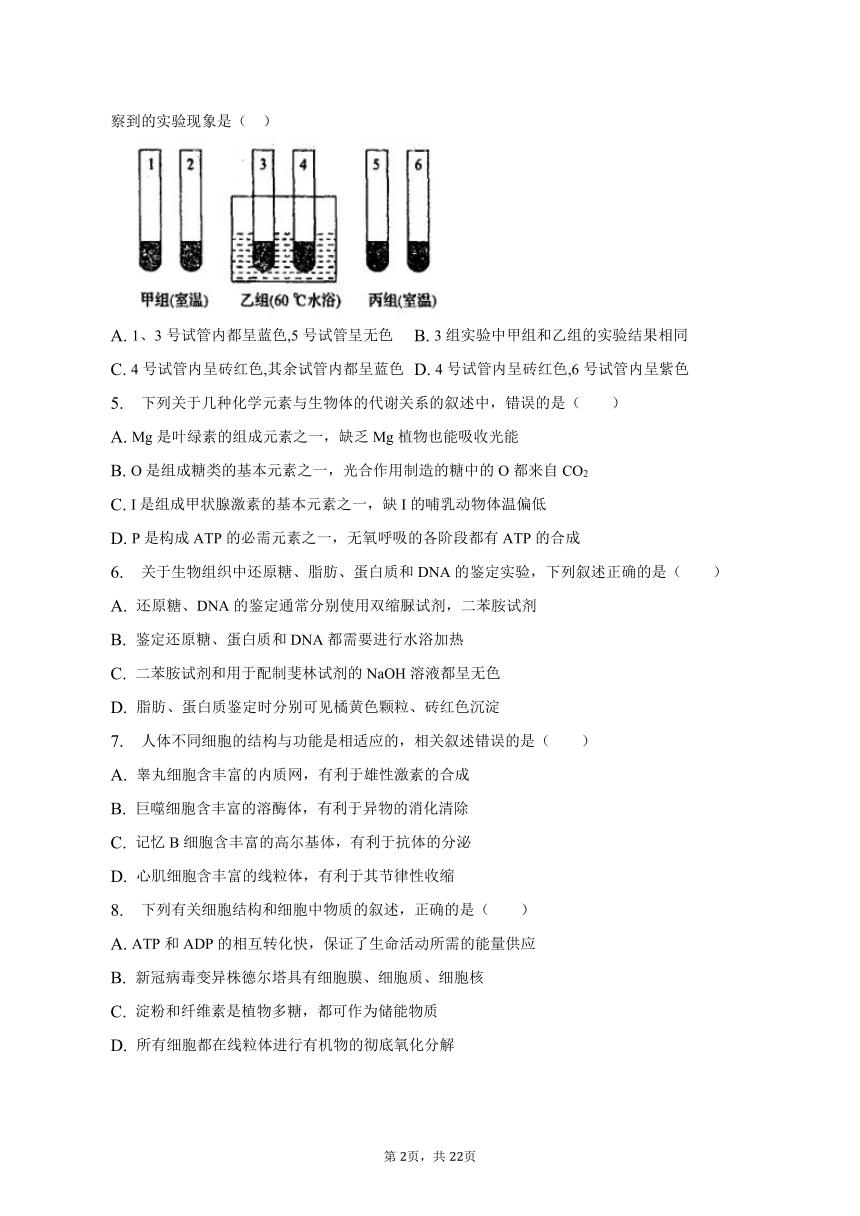 察到的实验现象是（ ）

1 2 3 4 5 6

甲组(室温) 乙组(60 ℃水浴) 丙组(室温)

A. 1、3 号试管内都呈蓝色,5 号试管呈无色 B. 3 组实验中甲组和乙组的实验结果相同

C. 4 号试管内呈砖红色,其余试管内都呈蓝色 D. 4 号试管内呈砖红色,6 号试管内呈紫色

5. 下列关于几种化学元素与生物体的代谢关系的叙述中，错误的是（ ）

A. Mg 是叶绿素的组成元素之一，缺乏 Mg 植物也能吸收光能

B. O 是组成糖类的基本元素之一，光合作用制造的糖中的 O 都来自 $CO_2$

C. I 是组成甲状腺激素的基本元素之一，缺 I 的哺乳动物体温偏低

D. P 是构成 ATP 的必需元素之一，无氧呼吸的各阶段都有 ATP 的合成

6. 关于生物组织中还原糖、脂肪、蛋白质和 DNA 的鉴定实验，下列叙述正确的是（ ）

A. 还原糖、DNA 的鉴定通常分别使用双缩脲试剂，二苯胺试剂

B. 鉴定还原糖、蛋白质和 DNA 都需要进行水浴加热

C. 二苯胺试剂和用于配制斐林试剂的 NaOH 溶液都呈无色

D. 脂肪、蛋白质鉴定时分别可见橘黄色颗粒、砖红色沉淀

7. 人体不同细胞的结构与功能是相适应的，相关叙述错误的是（ ）

A. 睾丸细胞含丰富的内质网，有利于雄性激素的合成

B. 巨噬细胞含丰富的溶酶体，有利于异物的消化清除

C. 记忆 B 细胞含丰富的高尔基体，有利于抗体的分泌

D. 心肌细胞含丰富的线粒体，有利于其节律性收缩

8. 下列有关细胞结构和细胞中物质的叙述，正确的是（ ）

A. ATP 和 ADP 的相互转化快，保证了生命活动所需的能量供应

B. 新冠病毒变异株德尔塔具有细胞膜、细胞质、细胞核

C. 淀粉和纤维素是植物多糖，都可作为储能物质

D. 所有细胞都在线粒体进行有机物的彻底氧化分解

第 2页，共 22页